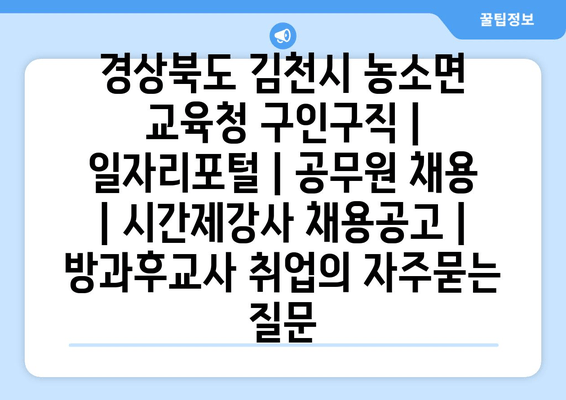 꿀팁정보

경상북도 김천시 농소면 교육청 구인구직 | 일자리포털 | 공무원 채용 | 시간제강사 채용공고 | 방과후교사 취업의 자주묻는 질문